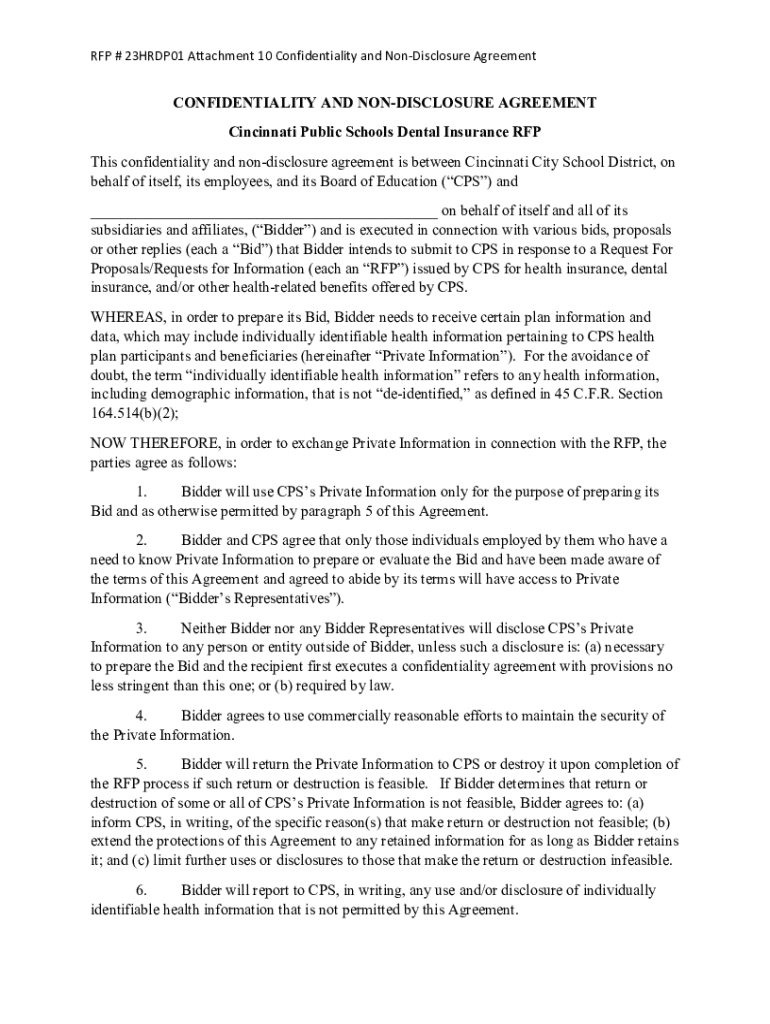 RFP # 23HRDP01 Attachment 10 Confidentiality and Non-Disclosure Agreement

CONFIDENTIALITY AND NON-DISCLOSURE AGREEMENT

Cincinnati Public Schools Dental Insurance RFP

This confidentiality and non-disclosure agreement is between Cincinnati City School District, on behalf of itself, its employees, and its Board of Education (“CPS”) and

_____________________________________________ on behalf of itself and all of its subsidiaries and affiliates, (“Bidder”) and is executed in connection with various bids, proposals or other replies (each a “Bid”) that Bidder intends to submit to CPS in response to a Request For Proposals/Requests for Information (each an “RFP”) issued by CPS for health insurance, dental insurance, and/or other health-related benefits offered by CPS.

WHEREAS, in order to prepare its Bid, Bidder needs to receive certain plan information and data, which may include individually identifiable health information pertaining to CPS health plan participants and beneficiaries (hereinafter “Private Information”). For the avoidance of doubt, the term “individually identifiable health information” refers to any health information, including demographic information, that is not “de-identified,” as defined in 45 C.F.R. Section 164.514(b)(2);

NOW THEREFORE, in order to exchange Private Information in connection with the RFP, the parties agree as follows:

1. Bidder will use CPS’s Private Information only for the purpose of preparing its Bid and as otherwise permitted by paragraph 5 of this Agreement.

2. Bidder and CPS agree that only those individuals employed by them who have a need to know Private Information to prepare or evaluate the Bid and have been made aware of the terms of this Agreement and agreed to abide by its terms will have access to Private Information (“Bidder’s Representatives”).

3. Neither Bidder nor any Bidder Representatives will disclose CPS’s Private Information to any person or entity outside of Bidder, unless such a disclosure is: (a) necessary to prepare the Bid and the recipient first executes a confidentiality agreement with provisions no less stringent than this one; or (b) required by law.

4. Bidder agrees to use commercially reasonable efforts to maintain the security of the Private Information.

5. Bidder will return the Private Information to CPS or destroy it upon completion of the RFP process if such return or destruction is feasible. If Bidder determines that return or destruction of some or all of CPS’s Private Information is not feasible, Bidder agrees to: (a) inform CPS, in writing, of the specific reason(s) that make return or destruction not feasible; (b) extend the protections of this Agreement to any retained information for as long as Bidder retains it; and (c) limit further uses or disclosures to those that make the return or destruction infeasible.

6. Bidder will report to CPS, in writing, any use and/or disclosure of individually identifiable health information that is not permitted by this Agreement.